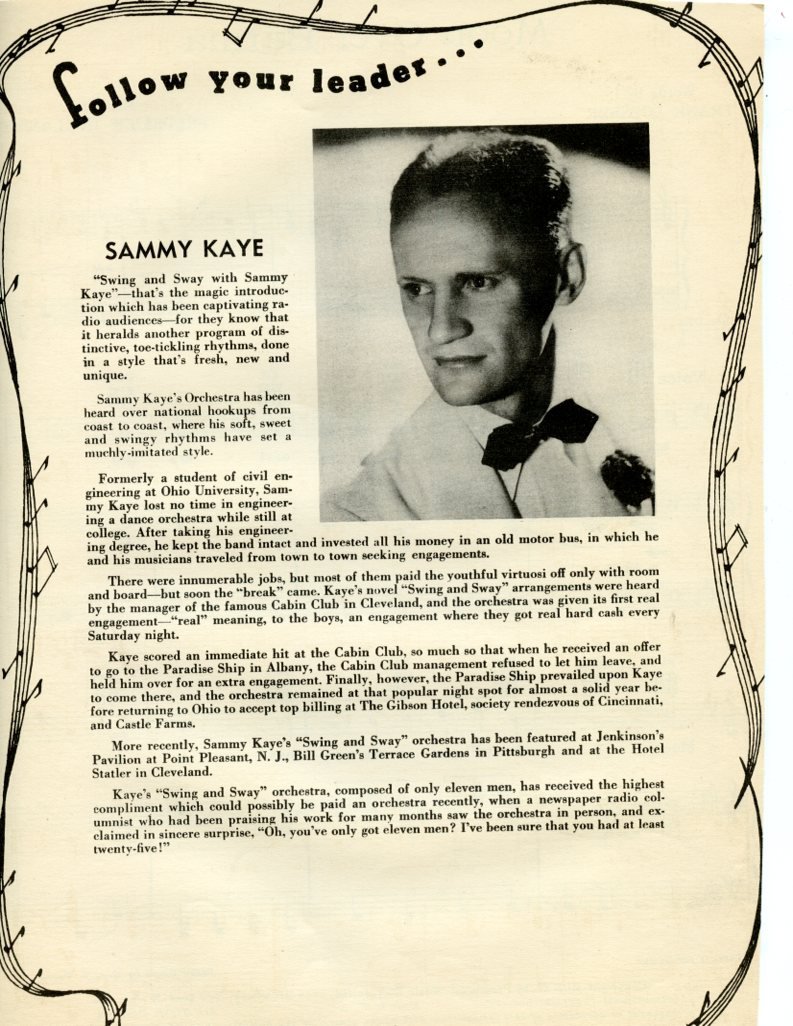 Follow your leader...

SAMMY KAYE

"Swing and Sway with Sammy Kaye"—that's the magic introduction which has been captivating radio audiences—for they know that it heralds another program of distinctive, toe-tickling rhythms, done in a style that's fresh, new and unique.

Sammy Kaye's Orchestra has been heard over national hookups from coast to coast, where his soft, sweet and swingy rhythms have set a muchly-imitated style.

Formerly a student of civil engineering at Ohio University, Sammy Kaye lost no time in engineering a dance orchestra while still at college. After taking his engineering degree, he kept the band intact and invested all his money in an old motor bus, in which he and his musicians traveled from town to town seeking engagements.

There were innumerable jobs, but most of them paid the youthful virtuosi off only with room and board—but soon the "break" came. Kaye's novel "Swing and Sway" arrangements were heard by the manager of the famous Cabin Club in Cleveland, and the orchestra was given its first real engagement—"real" meaning, to the boys, an engagement where they got real hard cash every Saturday night.

Kaye scored an immediate hit at the Cabin Club, so much so that when he received an offer to go to the Paradise Ship in Albany, the Cabin Club management refused to let him leave, and held him over for an extra engagement. Finally, however, the Paradise Ship prevailed upon Kaye to come there, and the orchestra remained at that popular night spot for almost a solid year before returning to Ohio to accept top billing at The Gibson Hotel, society rendezvous of Cincinnati, and Castle Farms.

More recently, Sammy Kaye's "Swing and Sway" orchestra has been featured at Jenkinson's Pavilion at Point Pleasant, N. J., Bill Green's Terrace Gardens in Pittsburgh and at the Hotel Statler in Cleveland.

Kaye's "Swing and Sway" orchestra, composed of only eleven men, has received the highest compliment which could possibly be paid an orchestra recently, when a newspaper radio columnist who had been praising his work for many months saw the orchestra in person, and exclaimed in sincere surprise, "Oh, you've only got eleven men? I've been sure that you had at least twenty-five!"